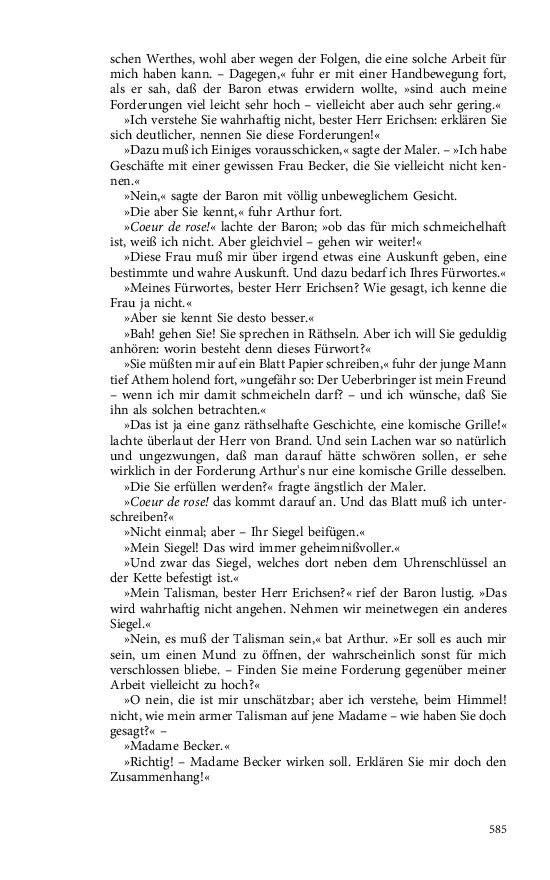 schen Werthes, wohl aber wegen der Folgen, die eine solche Arbeit für mich haben kann. – Dagegen,« fuhr er mit einer Handbewegung fort, als er sah, daß der Baron etwas erwidern wollte, »sind auch meine Forderungen viel leicht sehr hoch – vielleicht aber auch sehr gering.«

»Ich verstehe Sie wahrhaftig nicht, bester Herr Erichsen: erklären Sie sich deutlicher, nennen Sie diese Forderungen!«

»Dazu muß ich Einiges vorausschicken,« sagte der Maler. – »Ich habe Geschäfte mit einer gewissen Frau Becker, die Sie vielleicht nicht kennen.«

»Nein,« sagte der Baron mit völlig unbeweglichem Gesicht.

»Die aber Sie kennt,« fuhr Arthur fort.

»Coeur de rose!« lachte der Baron; »ob das für mich schmeichelhaft ist, weiß ich nicht. Aber gleichviel – gehen wir weiter!«

»Diese Frau muß mir über irgend etwas eine Auskunft geben, eine bestimmte und wahre Auskunft. Und dazu bedarf ich Ihres Fürwortes.«

»Meines Fürwortes, bester Herr Erichsen? Wie gesagt, ich kenne die Frau ja nicht.«

»Aber sie kennt Sie desto besser.«

»Bah! gehen Sie! Sie sprechen in Räthseln. Aber ich will Sie geduldig anhören: worin besteht denn dieses Fürwort?«

»Sie müßten mir auf ein Blatt Papier schreiben,« fuhr der junge Mann tief Athem holend fort, »ungefähr so: Der Ueberbringer ist mein Freund – wenn ich mir damit schmeicheln darf? – und ich wünsche, daß Sie ihn als solchen betrachten.«

»Das ist ja eine ganz räthselhafte Geschichte, eine komische Grille!« lachte überlaut der Herr von Brand. Und sein Lachen war so natürlich und ungezwungen, daß man darauf hätte schwören sollen, er sehe wirklich in der Forderung Arthur's nur eine komische Grille desselben.

»Die Sie erfüllen werden?« fragte ängstlich der Maler.

»Coeur de rose! das kommt darauf an. Und das Blatt muß ich unterschreiben?«

»Nicht einmal; aber – Ihr Siegel beifügen.«

»Mein Siegel! Das wird immer geheimnißvoller.«

»Und zwar das Siegel, welches dort neben dem Uhrenschlüssel an der Kette befestigt ist.«

»Mein Talisman, bester Herr Erichsen?« rief der Baron lustig. »Das wird wahrhaftig nicht angehen. Nehmen wir meinetwegen ein anderes Siegel.«

»Nein, es muß der Talisman sein,« bat Arthur. »Er soll es auch mir sein, um einen Mund zu öffnen, der wahrscheinlich sonst für mich verschlossen bliebe. – Finden Sie meine Forderung gegenüber meiner Arbeit vielleicht zu hoch?«

»O nein, die ist mir unschätzbar; aber ich verstehe, beim Himmel! nicht, wie mein armer Talisman auf jene Madame – wie haben Sie doch gesagt?« –

»Madame Becker.«

»Richtig! – Madame Becker wirken soll. Erklären Sie mir doch den Zusammenhang!«

585